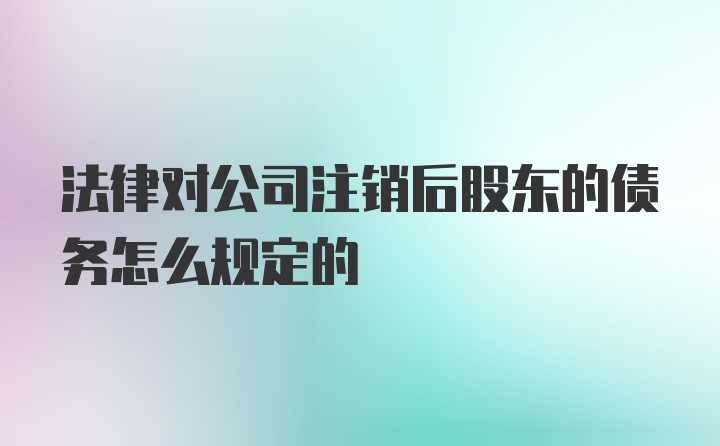 法律对公司注销后股东的债务怎么规定的